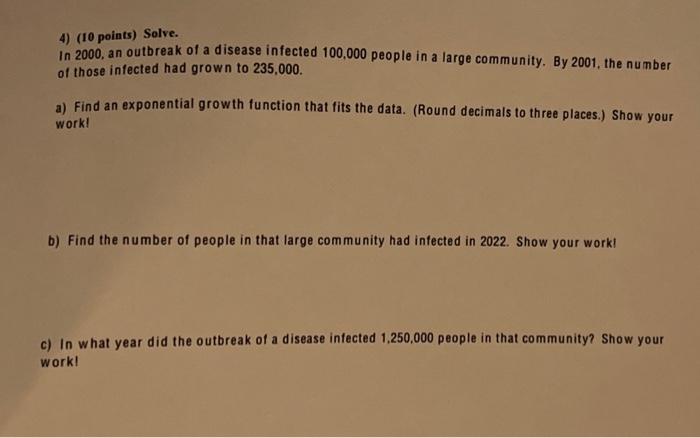 4) (10 points) Solve.
In 2000, an outbreak of a disease infected 100,000 people in a large community. By 2001, the number of those infected had grown to 235,000.

a) Find an exponential growth function that fits the data. (Round decimals to three places.) Show your work!

b) Find the number of people in that large community had infected in 2022. Show your work!

c) In what year did the outbreak of a disease infected 1,250,000 people in that community? Show your work!